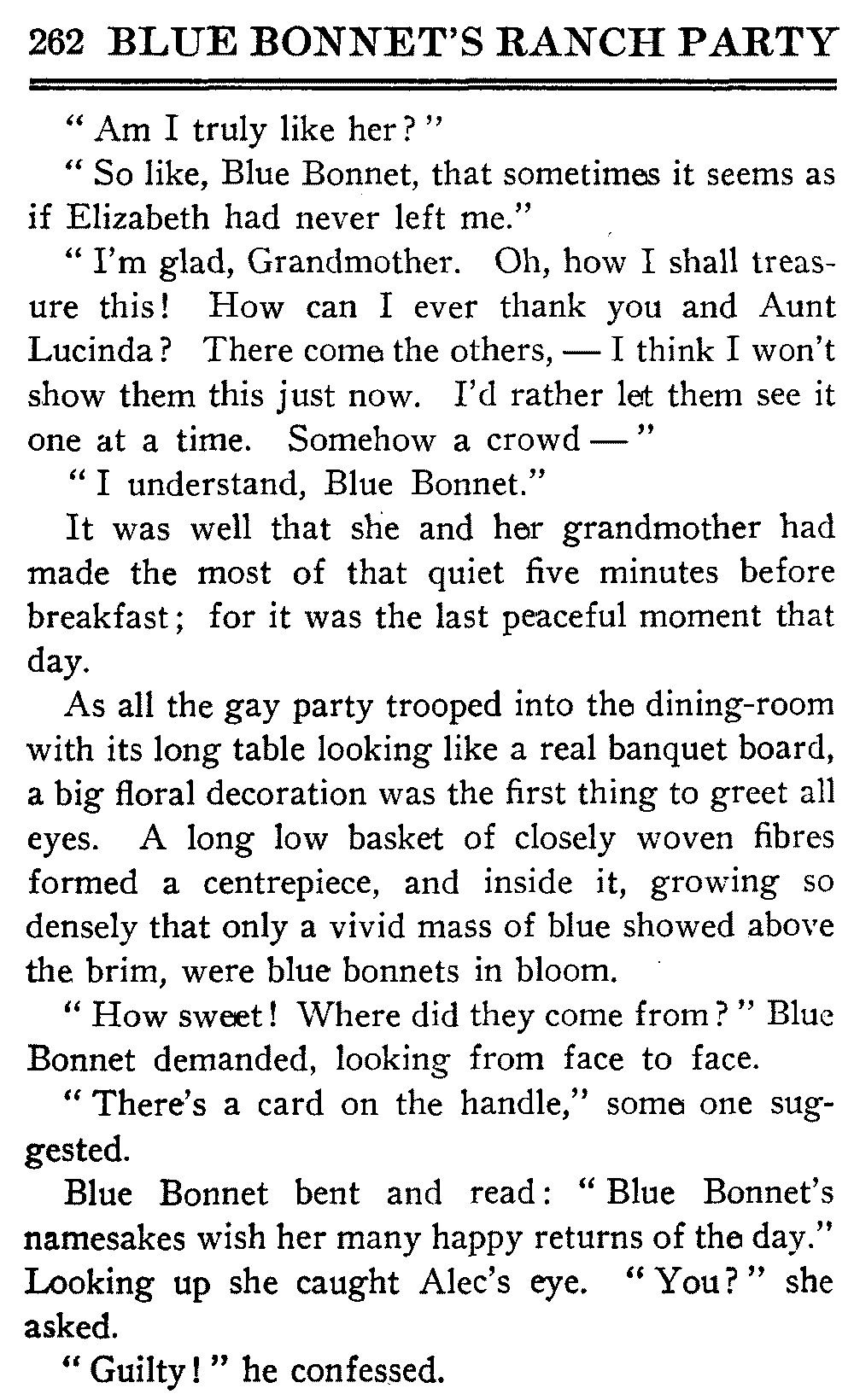 262 BLUE BONNET'S RANCH PARTY

"Am I truly like her?"

"So like, Blue Bonnet, that sometimes it seems as if Elizabeth had never left me."

"I'm glad, Grandmother. Oh, how I shall treasure this! How can I ever thank you and Aunt Lucinda? There come the others, — I think I won't show them this just now. I'd rather let them see it one at a time. Somehow a crowd —"

"I understand, Blue Bonnet."

It was well that she and her grandmother had made the most of that quiet five minutes before breakfast; for it was the last peaceful moment that day.

As all the gay party trooped into the dining-room with its long table looking like a real banquet board, a big floral decoration was the first thing to greet all eyes. A long low basket of closely woven fibres formed a centrepiece, and inside it, growing so densely that only a vivid mass of blue showed above the brim, were blue bonnets in bloom.

"How sweet! Where did they come from?" Blue Bonnet demanded, looking from face to face.

"There's a card on the handle," some one suggested.

Blue Bonnet bent and read: "Blue Bonnet's namesakes wish her many happy returns of the day." Looking up she caught Alec's eye. "You?" she asked.

"Guilty!" he confessed.